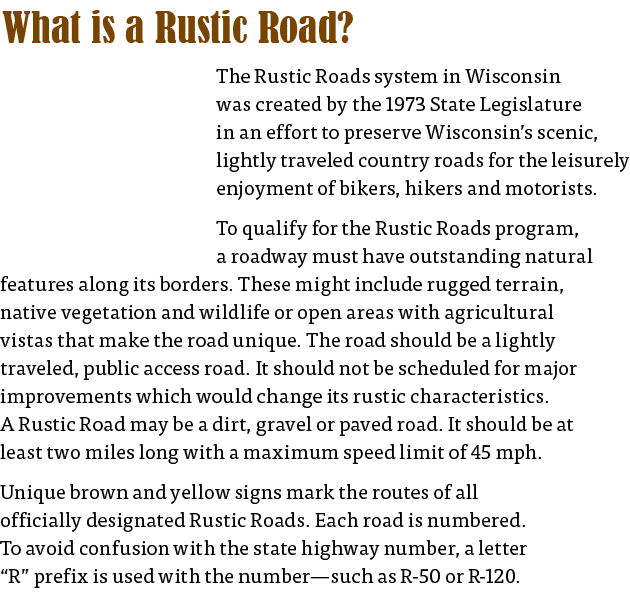 What is a Rustic Road?

The Rustic Roads system in Wisconsin was created by the 1973 State Legislature in an effort to preserve Wisconsin's scenic, lightly traveled country roads for the leisurely enjoyment of bikers, hikers and motorists.

To qualify for the Rustic Roads program, a roadway must have outstanding natural features along its borders. These might include rugged terrain, native vegetation and wildlife or open areas with agricultural vistas that make the road unique. The road should be a lightly traveled, public access road. It should not be scheduled for major improvements which would change its rustic characteristics. A Rustic Road may be a dirt, gravel or paved road. It should be at least two miles long with a maximum speed limit of 45 mph.

Unique brown and yellow signs mark the routes of all officially designated Rustic Roads. Each road is numbered. To avoid confusion with the state highway number, a letter "R" prefix is used with the number—such as R-50 or R-120.